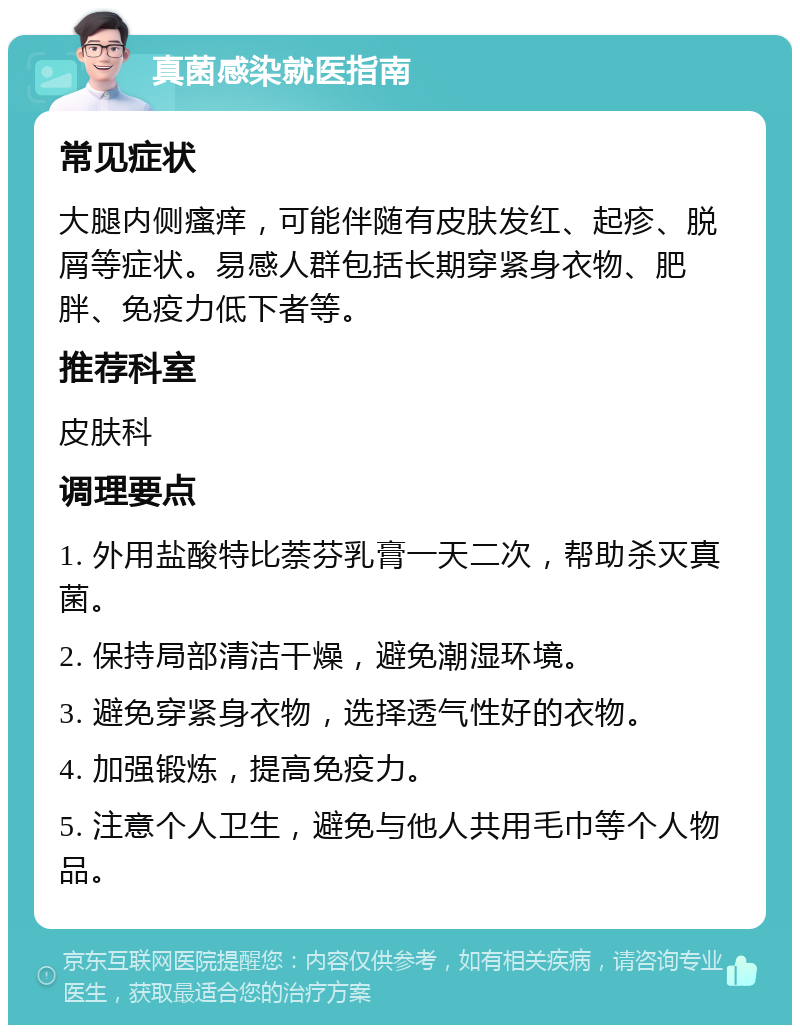 真菌感染就医指南

常见症状

大腿内侧瘙痒，可能伴随有皮肤发红、起疹、脱屑等症状。易感人群包括长期穿紧身衣物、肥胖、免疫力低下者等。

推荐科室

皮肤科

调理要点

1. 外用盐酸特比萘芬乳膏一天二次，帮助杀灭真菌。

2. 保持局部清洁干燥，避免潮湿环境。

3. 避免穿紧身衣物，选择透气性好的衣物。

4. 加强锻炼，提高免疫力。

5. 注意个人卫生，避免与他人共用毛巾等个人物品。

京东互联网医院提醒您：内容仅供参考，如有相关疾病，请咨询专业医生，获取最适合您的治疗方案